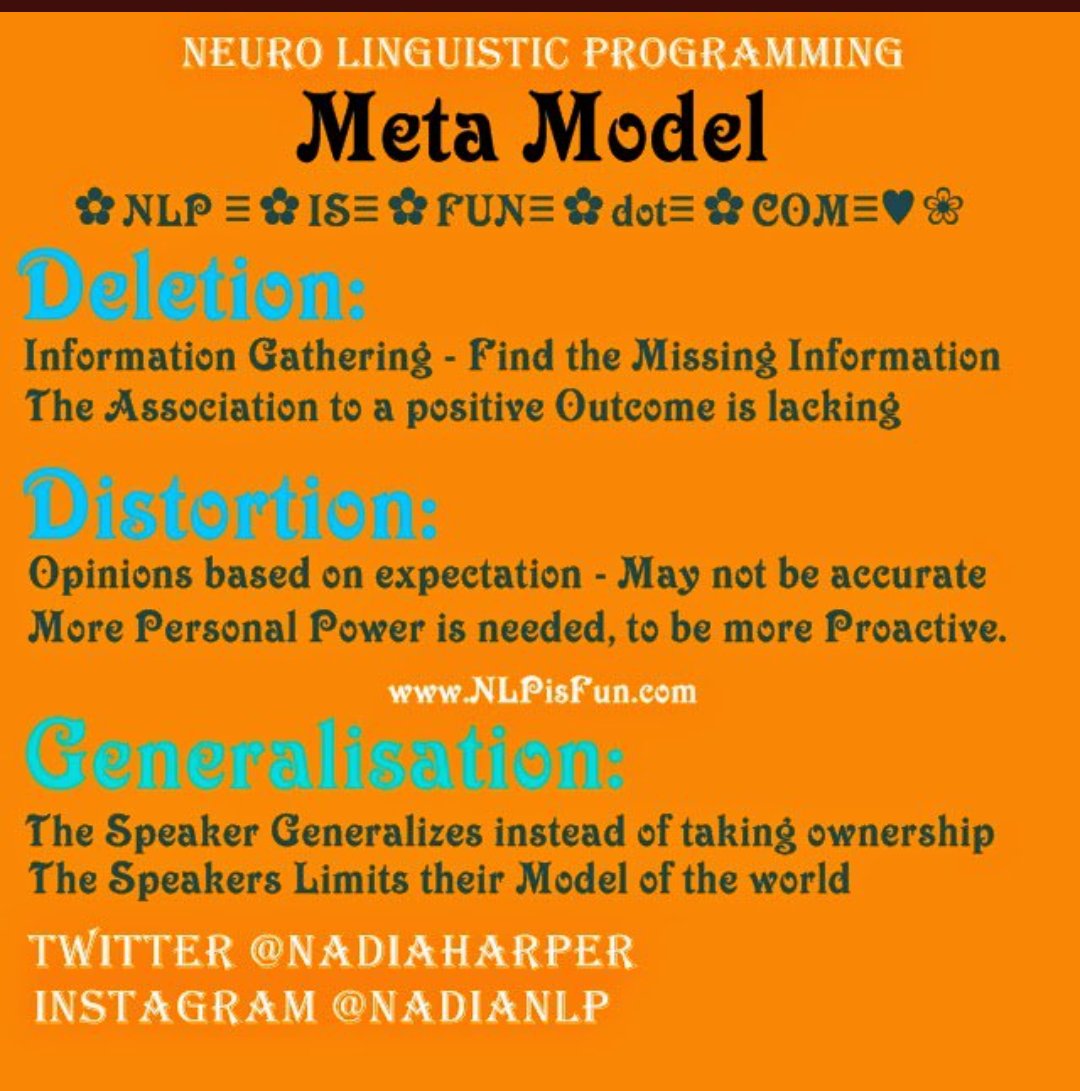 NEURO LINGUISTIC PROGRAMMING

Meta Model

✿ NLP ≡ ✿ IS≡ ✿ FUN≡ ✿ dot≡ ✿ COM≡♥ ❀

Deletion:

Information Gathering - Find the Missing Information
The Association to a positive Outcome is lacking

Distortion:

Opinions based on expectation - May not be accurate
More Personal Power is needed, to be more Proactive.

www.NLPisFun.com

Generalisation:

The Speaker Generalizes instead of taking ownership
The Speakers Limits their Model of the world

TWITTER @NADIAHARPER
INSTAGRAM @NADIANLP